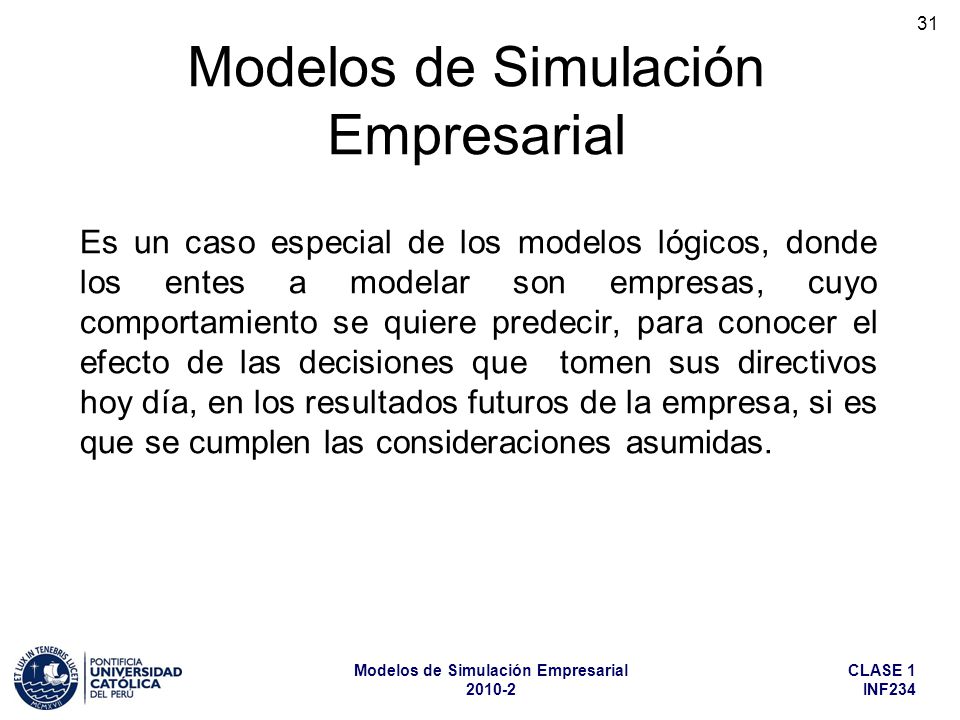 31

Modelos de Simulación Empresarial

Es un caso especial de los modelos lógicos, donde los entes a modelar son empresas, cuyo comportamiento se quiere predecir, para conocer el efecto de las decisiones que tomen sus directivos hoy día, en los resultados futuros de la empresa, si es que se cumplen las consideraciones asumidas.

ET LUX IN TENEBRIS LUCET
MCMXVII
PONTIFICIA UNIVERSIDAD CATÓLICA DEL PERÚ

Modelos de Simulación Empresarial
2010-2

CLASE 1
INF234